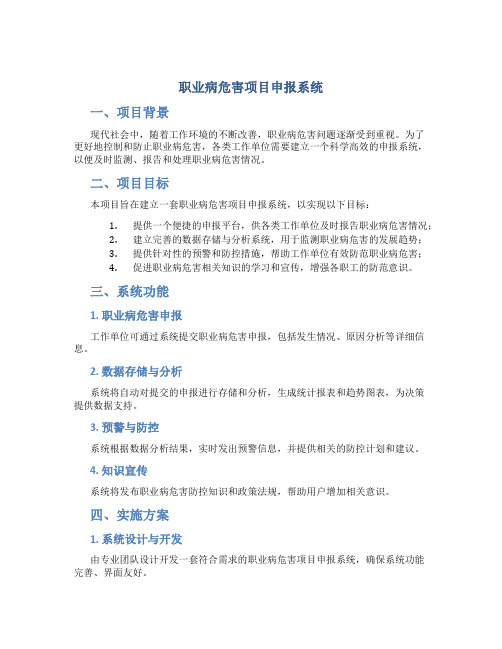 职业病危害项目申报系统

一、项目背景

现代社会中，随着工作环境的不断改善，职业病危害问题逐渐受到重视。为了更好地控制和防止职业病危害，各类工作单位需要建立一个科学高效的申报系统，以便及时监测、报告和处理职业病危害情况。

二、项目目标

本项目旨在建立一套职业病危害项目申报系统，以实现以下目标：

1. 提供一个便捷的申报平台，供各类工作单位及时报告职业病危害情况；
2. 建立完善的数据存储与分析系统，用于监测职业病危害的发展趋势；
3. 提供针对性的预警和防控措施，帮助工作单位有效防范职业病危害；
4. 促进职业病危害相关知识的学习和宣传，增强各职工的防范意识。

三、系统功能

1. 职业病危害申报

工作单位可通过系统提交职业病危害申报，包括发生情况、原因分析等详细信息。

2. 数据存储与分析

系统将自动对提交的申报进行存储和分析，生成统计报表和趋势图表，为决策提供数据支持。

3. 预警与防控

系统根据数据分析结果，实时发出预警信息，并提供相关的防控计划和建议。

4. 知识宣传

系统将发布职业病危害防控知识和政策法规，帮助用户增加相关意识。

四、实施方案

1. 系统设计与开发

由专业团队设计开发一套符合需求的职业病危害项目申报系统，确保系统功能完善、界面友好。